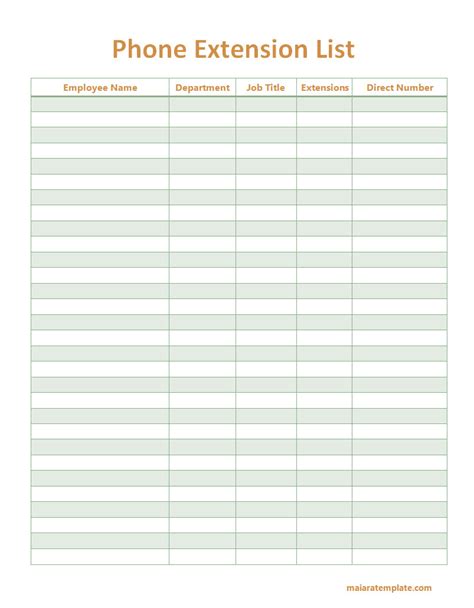 Phone Extension List

| Employee Name | Department | Job Title | Extensions | Direct Number |
|---|---|---|---|---|
| | | | | |

maiaratemplate.com